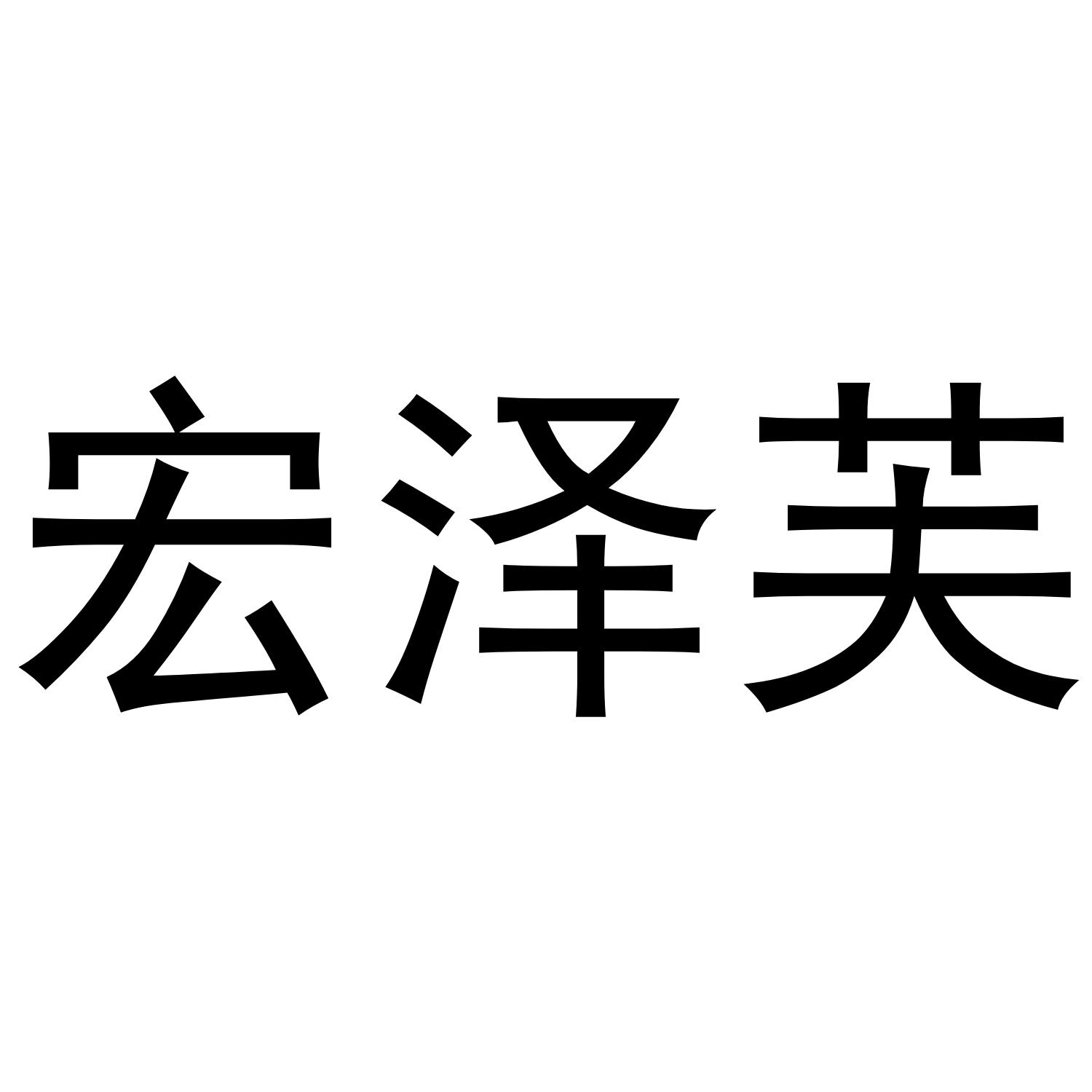 宏泽芙